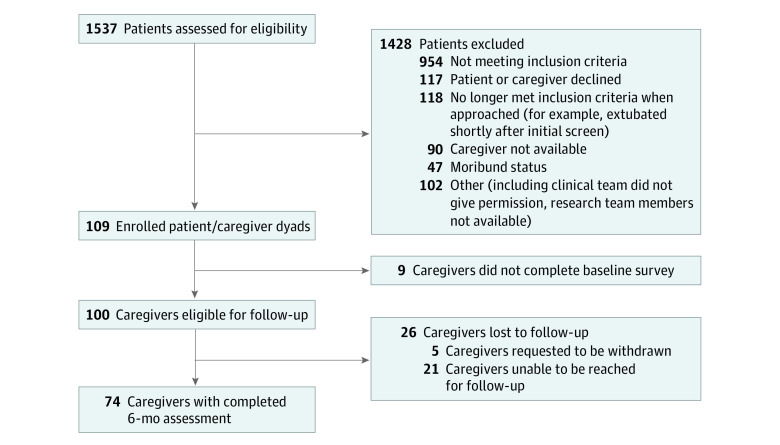 1537 Patients assessed for eligibility

1428 Patients excluded
954 Not meeting inclusion criteria
117 Patient or caregiver declined
118 No longer met inclusion criteria when approached (for example, extubated shortly after initial screen)
90 Caregiver not available
47 Moribund status
102 Other (including clinical team did not give permission, research team members not available)

109 Enrolled patient/caregiver dyads

9 Caregivers did not complete baseline survey

100 Caregivers eligible for follow-up

26 Caregivers lost to follow-up
5 Caregivers requested to be withdrawn
21 Caregivers unable to be reached for follow-up

74 Caregivers with completed 6-mo assessment